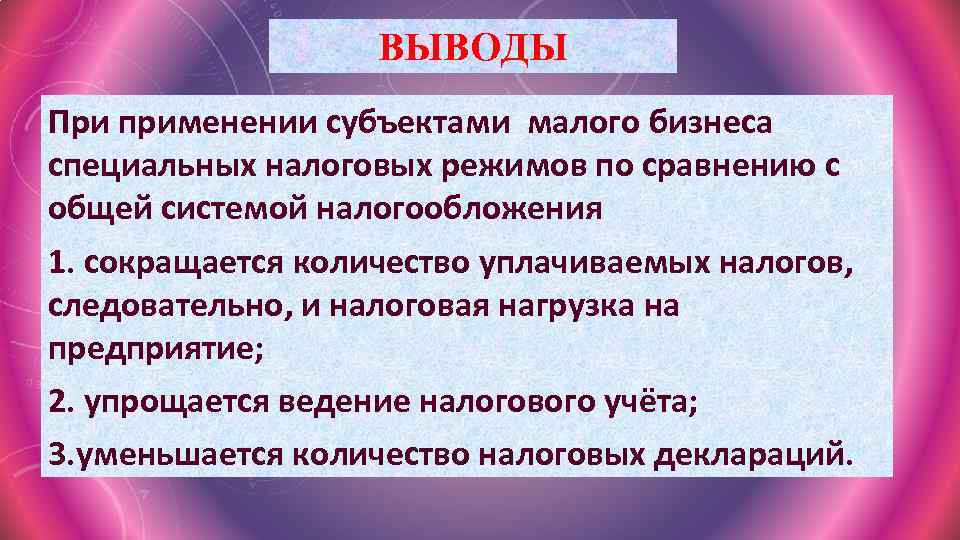 ВЫВОДЫ

При применении субъектами малого бизнеса специальных налоговых режимов по сравнению с общей системой налогообложения

1. сокращается количество уплачиваемых налогов, следовательно, и налоговая нагрузка на предприятие;

2. упрощается ведение налогового учёта;

3.уменьшается количество налоговых деклараций.